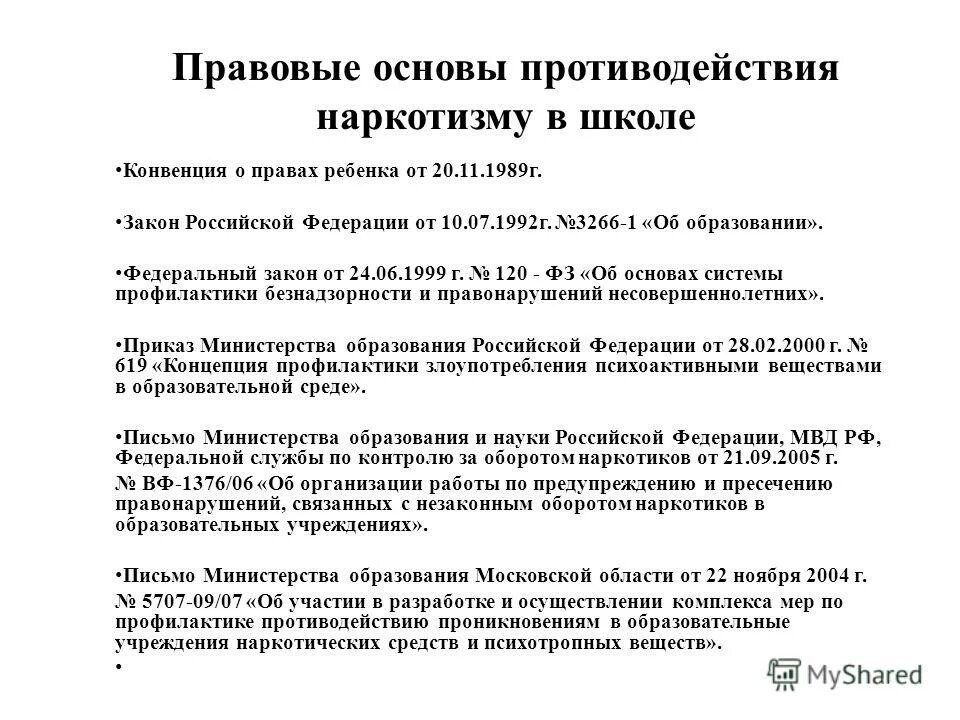 Правовые основы противодействия наркотизму в школе

•Конвенция о правах ребенка от 20.11.1989г.

•Закон Российской Федерации от 10.07.1992г. №3266-1 «Об образовании».

•Федеральный закон от 24.06.1999 г. № 120 - ФЗ «Об основах системы профилактики безнадзорности и правонарушений несовершеннолетних».

•Приказ Министерства образования Российской Федерации от 28.02.2000 г. № 619 «Концепция профилактики злоупотребления психоактивными веществами в образовательной среде».

•Письмо Министерства образования и науки Российской Федерации, МВД РФ, Федеральной службы по контролю за оборотом наркотиков от 21.09.2005 г.

№ ВФ-1376/06 «Об организации работы по предупреждению и пресечению правонарушений, связанных с незаконным оборотом наркотиков в образовательных учреждениях».

•Письмо Министерства образования Московской области от 22 ноября 2004 г.

№ 5707-09/07 «Об участии в разработке и осуществлении комплекса мер по профилактике противодействию проникновениям в образовательные учреждения наркотических средств и психотропных веществ».

•

MyShared